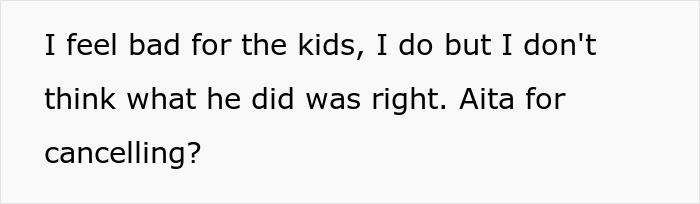 I feel bad for the kids, I do but I don't think what he did was right. Aita for cancelling?